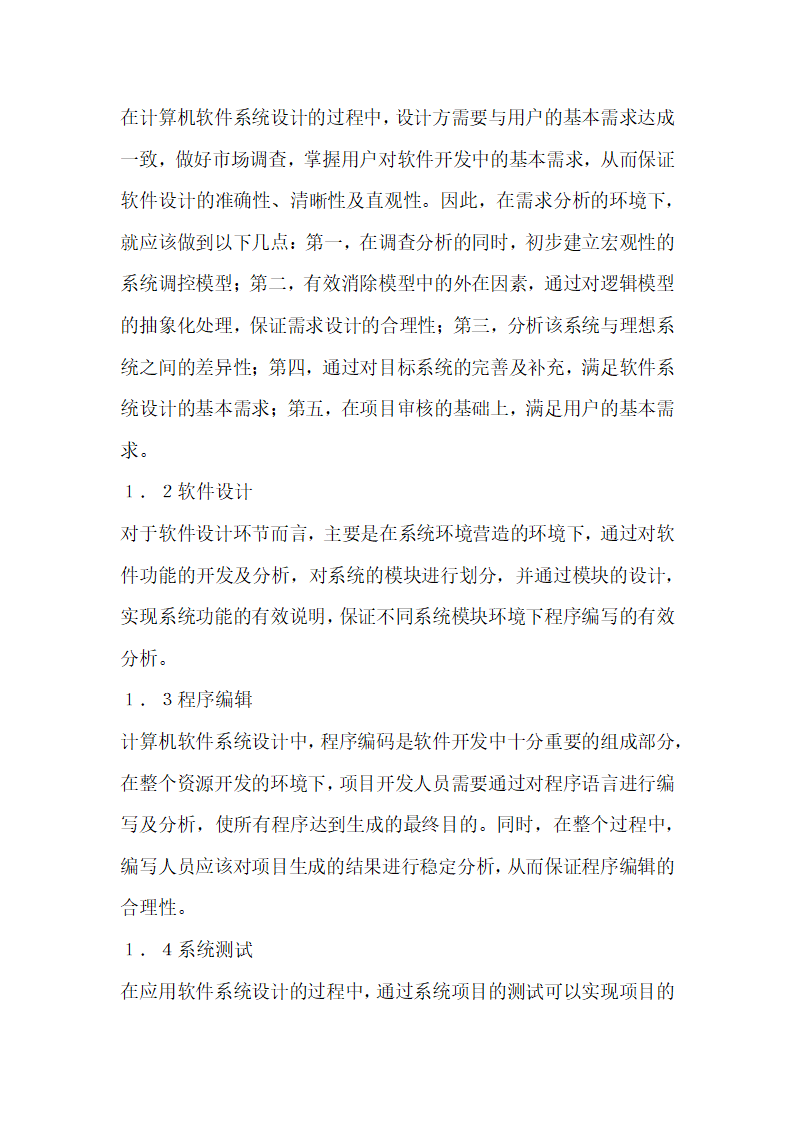 在计算机软件系统设计的过程中，设计方需要与用户的基本需求达成一致，做好市场调查，掌握用户对软件开发中的基本需求，从而保证软件设计的准确性、清晰性及直观性。因此，在需求分析的环境下，就应该做到以下几点：第一，在调查分析的同时，初步建立宏观性的系统调控模型；第二，有效消除模型中的外在因素，通过对逻辑模型的抽象化处理，保证需求设计的合理性；第三，分析该系统与理想系统之间的差异性；第四，通过对目标系统的完善及补充，满足软件系统设计的基本需求；第五，在项目审核的基础上，满足用户的基本需求。

１．２软件设计

对于软件设计环节而言，主要是在系统环境营造的环境下，通过对软件功能的开发及分析，对系统的模块进行划分，并通过模块的设计，实现系统功能的有效说明，保证不同系统模块环境下程序编写的有效分析。

１．３程序编辑

计算机软件系统设计中，程序编码是软件开发中十分重要的组成部分，在整个资源开发的环境下，项目开发人员需要通过对程序语言进行编写及分析，使所有程序达到生成的最终目的。同时，在整个过程中，编写人员应该对项目生成的结果进行稳定分析，从而保证程序编辑的合理性。

１．４系统测试

在应用软件系统设计的过程中，通过系统项目的测试可以实现项目的